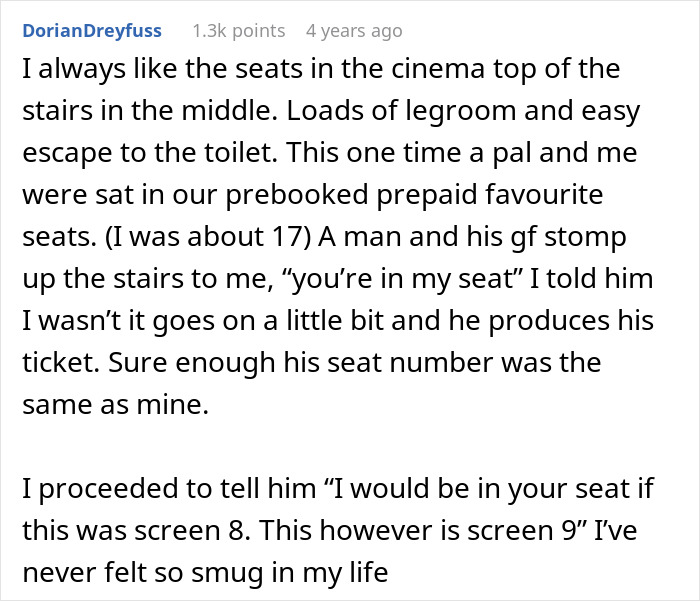 DorianDreyfuss 1.3k points 4 years ago

I always like the seats in the cinema top of the stairs in the middle. Loads of legroom and easy escape to the toilet. This one time a pal and me were sat in our prebooked prepaid favourite seats. (I was about 17) A man and his gf stomp up the stairs to me, “you’re in my seat” I told him I wasn’t it goes on a little bit and he produces his ticket. Sure enough his seat number was the same as mine.

I proceeded to tell him “I would be in your seat if this was screen 8. This however is screen 9” I’ve never felt so smug in my life